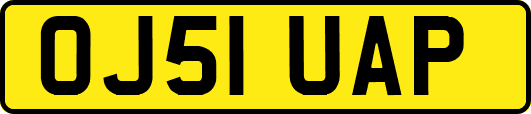 OJ51 UAP